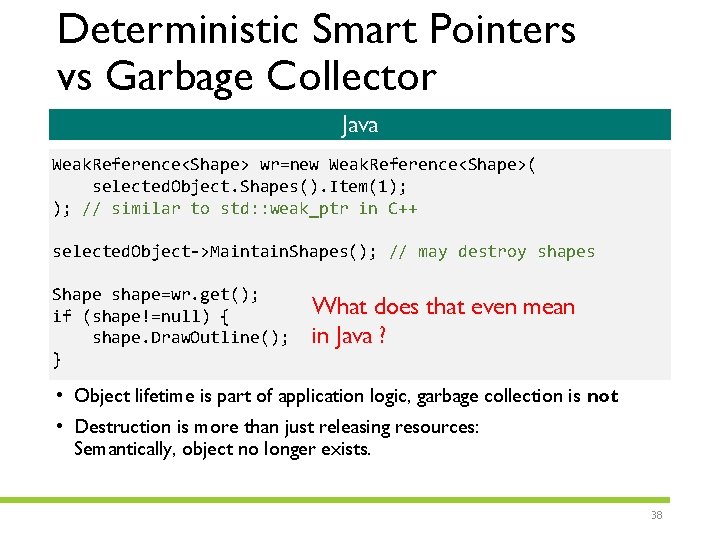 Deterministic Smart Pointers vs Garbage Collector

Java

WeakReference<Shape> wr=new WeakReference<Shape>(
    selectedObject.Shapes().Item(1);
); // similar to std::weak_ptr in C++

selectedObject->MaintainShapes(); // may destroy shapes

Shape shape=wr.get();
if (shape!=null) {
    shape.DrawOutline();
}

What does that even mean in Java ?

• Object lifetime is part of application logic, garbage collection is **not**
• Destruction is more than just releasing resources: Semantically, object no longer exists.

38